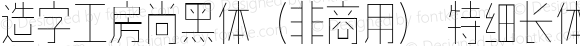 造字工房尚黑体（非商用）特细长体